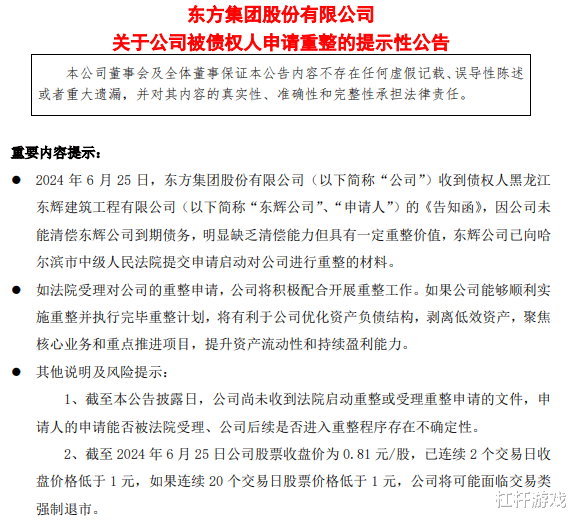 东方集团股份有限公司
关于公司被债权人申请重整的提示性公告

本公司董事会及全体董事保证本公告内容不存在任何虚假记载、误导性陈述或者重大遗漏，并对其内容的真实性、准确性和完整性承担法律责任。

重要内容提示：

● 2024 年 6 月 25 日，东方集团股份有限公司（以下简称“公司”）收到债权人黑龙江东辉建筑工程有限公司（以下简称“东辉公司”、“申请人”）的《告知函》，因公司未能清偿东辉公司到期债务，明显缺乏清偿能力但具有一定重整价值，东辉公司已向哈尔滨市中级人民法院提交申请启动对公司进行重整的材料。

● 如法院受理对公司的重整申请，公司将积极配合开展重整工作。如果公司能够顺利实施重整并执行完毕重整计划，将有利于公司优化资产负债结构，剥离低效资产，聚焦核心业务和重点推进项目，提升资产流动性和持续盈利能力。

● 其他说明及风险提示：

1、截至本公告披露日，公司尚未收到法院启动重整或受理重整申请的文件，申请人的申请能否被法院受理、公司后续是否进入重整程序存在不确定性。

2、截至 2024 年 6 月 25 日公司股票收盘价为 0.81 元/股，已连续 2 个交易日收盘价格低于 1 元，如果连续 20 个交易日股票价格低于 1 元，公司将可能面临交易类强制退市。

杠杆游戏